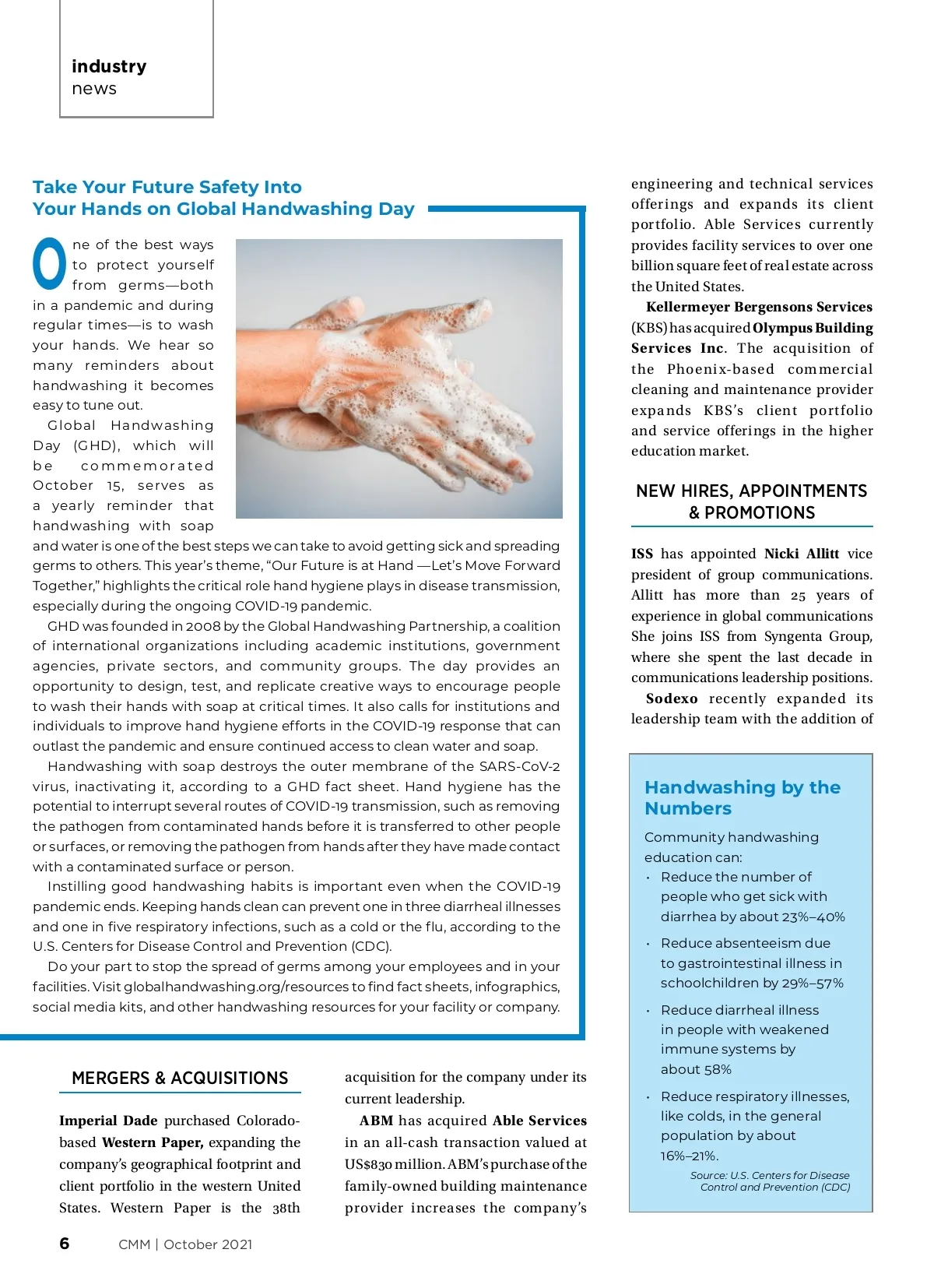 industry
news

Take Your Future Safety Into Your Hands on Global Handwashing Day

One of the best ways to protect yourself from germs—both in a pandemic and during regular times—is to wash your hands. We hear so many reminders about handwashing it becomes easy to tune out.

Global Handwashing Day (GHD), which will be commemorated October 15, serves as a yearly reminder that handwashing with soap and water is one of the best steps we can take to avoid getting sick and spreading germs to others. This year's theme, "Our Future is at Hand —Let's Move Forward Together," highlights the critical role hand hygiene plays in disease transmission, especially during the ongoing COVID-19 pandemic.

GHD was founded in 2008 by the Global Handwashing Partnership, a coalition of international organizations including academic institutions, government agencies, private sectors, and community groups. The day provides an opportunity to design, test, and replicate creative ways to encourage people to wash their hands with soap at critical times. It also calls for institutions and individuals to improve hand hygiene efforts in the COVID-19 response that can outlast the pandemic and ensure continued access to clean water and soap.

Handwashing with soap destroys the outer membrane of the SARS-CoV-2 virus, inactivating it, according to a GHD fact sheet. Hand hygiene has the potential to interrupt several routes of COVID-19 transmission, such as removing the pathogen from contaminated hands before it is transferred to other people or surfaces, or removing the pathogen from hands after they have made contact with a contaminated surface or person.

Instilling good handwashing habits is important even when the COVID-19 pandemic ends. Keeping hands clean can prevent one in three diarrheal illnesses and one in five respiratory infections, such as a cold or the flu, according to the U.S. Centers for Disease Control and Prevention (CDC).

Do your part to stop the spread of germs among your employees and in your facilities. Visit globalhandwashing.org/resources to find fact sheets, infographics, social media kits, and other handwashing resources for your facility or company.

MERGERS & ACQUISITIONS

Imperial Dade purchased Colorado-based Western Paper, expanding the company's geographical footprint and client portfolio in the western United States. Western Paper is the 38th acquisition for the company under its current leadership.

ABM has acquired Able Services in an all-cash transaction valued at US$830 million. ABM's purchase of the family-owned building maintenance provider increases the company's engineering and technical services offerings and expands its client portfolio. Able Services currently provides facility services to over one billion square feet of real estate across the United States.

Kellermeyer Bergensons Services (KBS) has acquired Olympus Building Services Inc. The acquisition of the Phoenix-based commercial cleaning and maintenance provider expands KBS's client portfolio and service offerings in the higher education market.

NEW HIRES, APPOINTMENTS & PROMOTIONS

ISS has appointed Nicki Allitt vice president of group communications. Allitt has more than 25 years of experience in global communications She joins ISS from Syngenta Group, where she spent the last decade in communications leadership positions.

Sodexo recently expanded its leadership team with the addition of

Handwashing by the Numbers

Community handwashing education can:
• Reduce the number of people who get sick with diarrhea by about 23%–40%
• Reduce absenteeism due to gastrointestinal illness in schoolchildren by 29%–57%
• Reduce diarrheal illness in people with weakened immune systems by about 58%
• Reduce respiratory illnesses, like colds, in the general population by about 16%–21%.

Source: U.S. Centers for Disease Control and Prevention (CDC)

6 CMM | October 2021